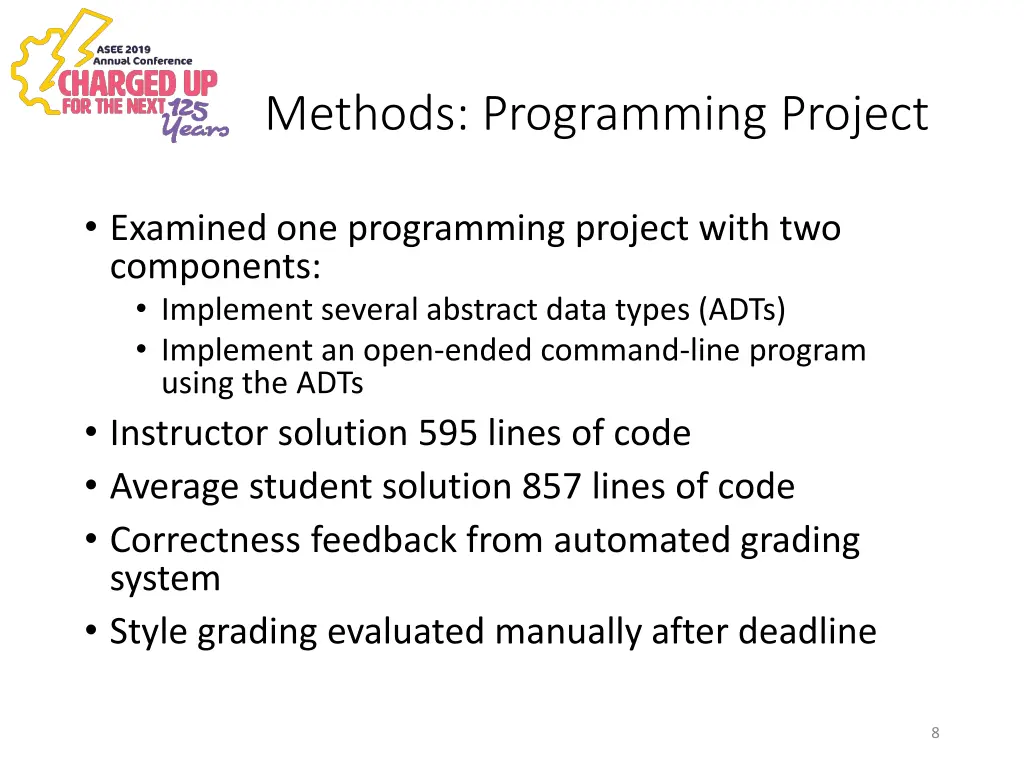 ASEE 2019 Annual Conference
CHARGED UP FOR THE NEXT 125 Years

Methods: Programming Project

• Examined one programming project with two components:
  • Implement several abstract data types (ADTs)
  • Implement an open-ended command-line program using the ADTs
• Instructor solution 595 lines of code
• Average student solution 857 lines of code
• Correctness feedback from automated grading system
• Style grading evaluated manually after deadline

8